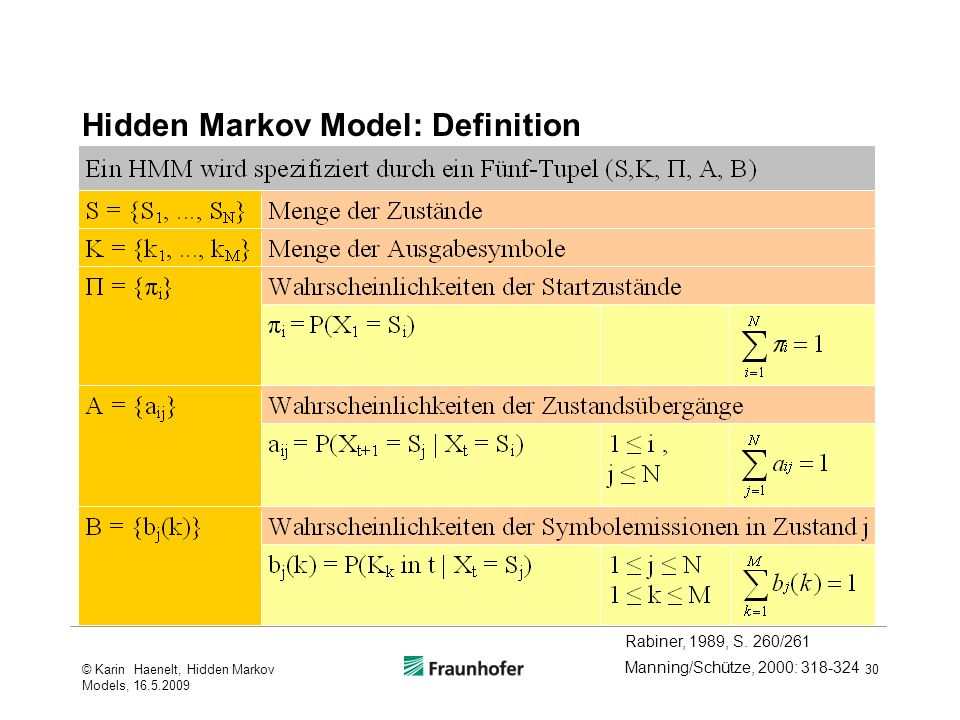 Hidden Markov Model: Definition

Ein HMM wird spezifiziert durch ein Fünf-Tupel (S,K, $\Pi$, A, B)

| | | | |
|---|---|---|---|
| $S = \{S_1, ..., S_N\}$ | Menge der Zustände | | |
| $K = \{k_1, ..., k_M\}$ | Menge der Ausgabesymbole | | |
| $\Pi = \{\pi_i\}$ | Wahrscheinlichkeiten der Startzustände | | |
| | $\pi_i = P(X_1 = S_i)$ | | $\sum_{i=1}^{N} \pi_i = 1$ |
| $A = \{a_{ij}\}$ | Wahrscheinlichkeiten der Zustandsübergänge | | |
| | $a_{ij} = P(X_{t+1} = S_j \mid X_t = S_i)$ | $1 \leq i$ , $j \leq N$ | $\sum_{j=1}^{N} a_{ij} = 1$ |
| $B = \{b_j(k)\}$ | Wahrscheinlichkeiten der Symbolemissionen in Zustand j | | |
| | $b_j(k) = P(K_k \text{ in } t \mid X_t = S_j)$ | $1 \leq j \leq N$ $1 \leq k \leq M$ | $\sum_{k=1}^{M} b_j(k) = 1$ |

Rabiner, 1989, S. 260/261

Manning/Schütze, 2000: 318-324

© Karin Haenelt, Hidden Markov Models, 16.5.2009

Fraunhofer

30